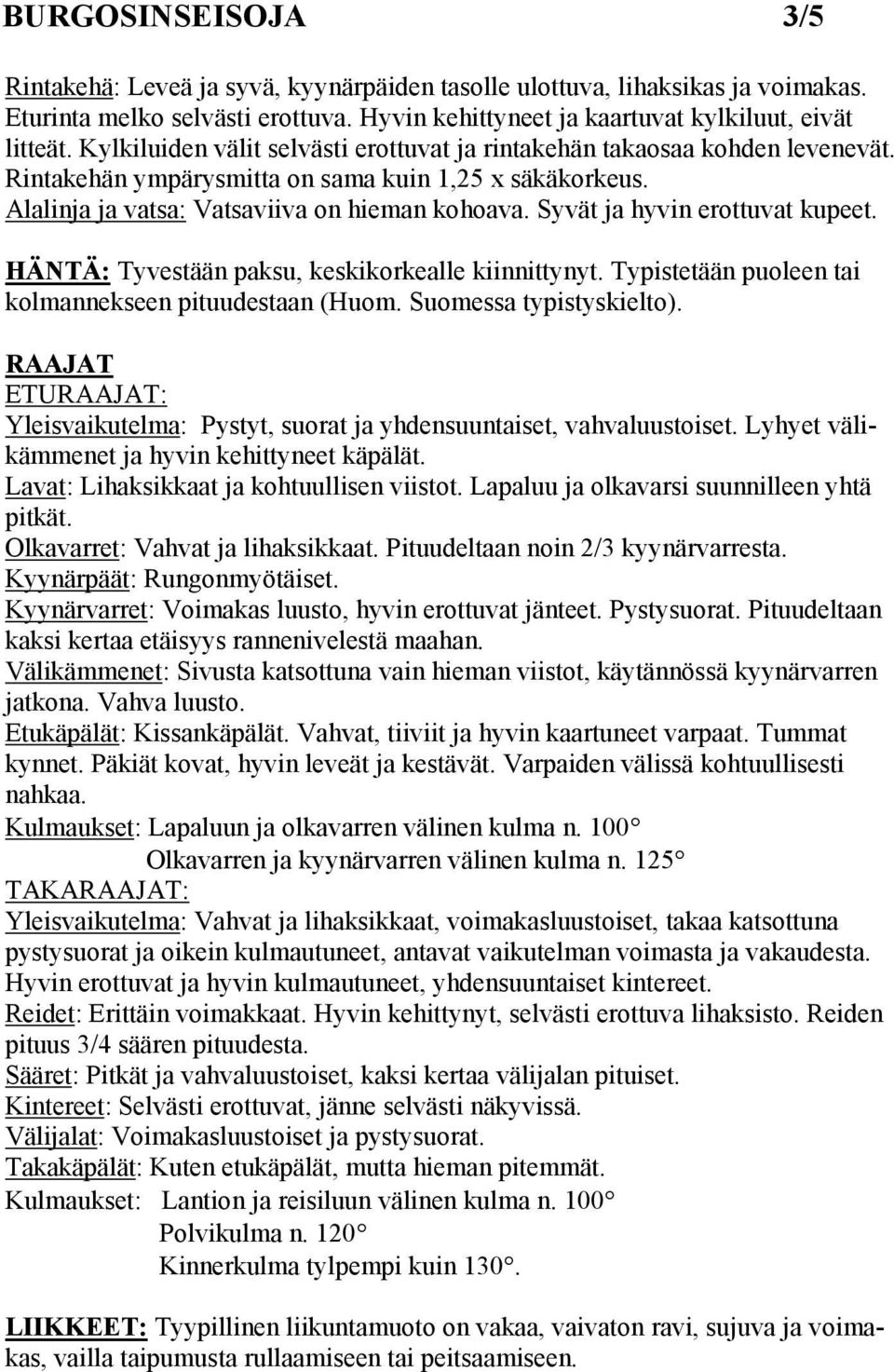 BURGOSINSEISOJA 3/5

Rintakehä: Leveä ja syvä, kyynärpäiden tasolle ulottuva, lihaksikas ja voimakas. Eturinta melko selvästi erottuva. Hyvin kehittyneet ja kaartuvat kylkiluut, eivät litteät. Kylkiluiden välit selvästi erottuvat ja rintakehän takaosaa kohden levenevät. Rintakehän ympärysmitta on sama kuin 1,25 x säkäkorkeus.
Alalinja ja vatsa: Vatsaviiva on hieman kohoava. Syvät ja hyvin erottuvat kupeet.

HÄNTÄ: Tyvestään paksu, keskikorkealle kiinnittynyt. Typistetään puoleen tai kolmannekseen pituudestaan (Huom. Suomessa typistyskielto).

RAAJAT
ETURAAJAT:
Yleisvaikutelma: Pystyt, suorat ja yhdensuuntaiset, vahvaluustoiset. Lyhyet välikämmenet ja hyvin kehittyneet käpälät.
Lavat: Lihaksikkaat ja kohtuullisen viistot. Lapaluu ja olkavarsi suunnilleen yhtä pitkät.
Olkavarret: Vahvat ja lihaksikkaat. Pituudeltaan noin 2/3 kyynärvarresta.
Kyynärpäät: Rungonmyötäiset.
Kyynärvarret: Voimakas luusto, hyvin erottuvat jänteet. Pystysuorat. Pituudeltaan kaksi kertaa etäisyys rannenivelestä maahan.
Välikämmenet: Sivusta katsottuna vain hieman viistot, käytännössä kyynärvarren jatkona. Vahva luusto.
Etukäpälät: Kissankäpälät. Vahvat, tiiviit ja hyvin kaartuneet varpaat. Tummat kynnet. Päkiät kovat, hyvin leveät ja kestävät. Varpaiden välissä kohtuullisesti nahkaa.
Kulmaukset: Lapaluun ja olkavarren välinen kulma n. 100°
Olkavarren ja kyynärvarren välinen kulma n. 125°
TAKARAAJAT:
Yleisvaikutelma: Vahvat ja lihaksikkaat, voimakasluustoiset, takaa katsottuna pystysuorat ja oikein kulmautuneet, antavat vaikutelman voimasta ja vakaudesta. Hyvin erottuvat ja hyvin kulmautuneet, yhdensuuntaiset kintereet.
Reidet: Erittäin voimakkaat. Hyvin kehittynyt, selvästi erottuva lihaksisto. Reiden pituus 3/4 säären pituudesta.
Sääret: Pitkät ja vahvaluustoiset, kaksi kertaa välijalan pituiset.
Kintereet: Selvästi erottuvat, jänne selvästi näkyvissä.
Välijalat: Voimakasluustoiset ja pystysuorat.
Takakäpälät: Kuten etukäpälät, mutta hieman pitemmät.
Kulmaukset: Lantion ja reisiluun välinen kulma n. 100°
Polvikulma n. 120°
Kinnerkulma tylpempi kuin 130°.

LIIKKEET: Tyypillinen liikuntamuoto on vakaa, vaivaton ravi, sujuva ja voimakas, vailla taipumusta rullaamiseen tai peitsaamiseen.